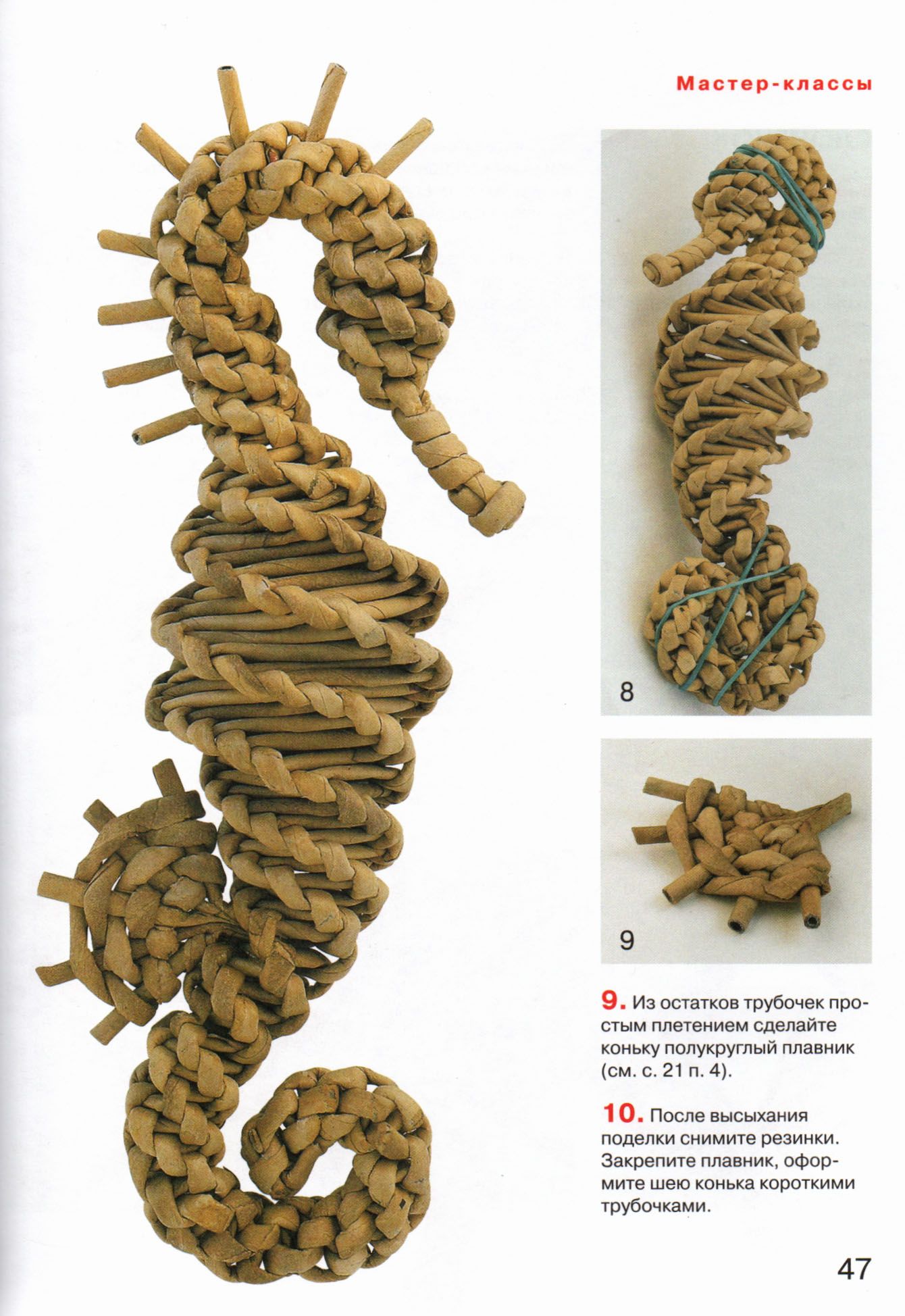 Мастер-классы

8

9

9. Из остатков трубочек простым плетением сделайте коньку полукруглый плавник (см. с. 21 п. 4).

10. После высыхания поделки снимите резинки. Закрепите плавник, оформите шею конька короткими трубочками.

47